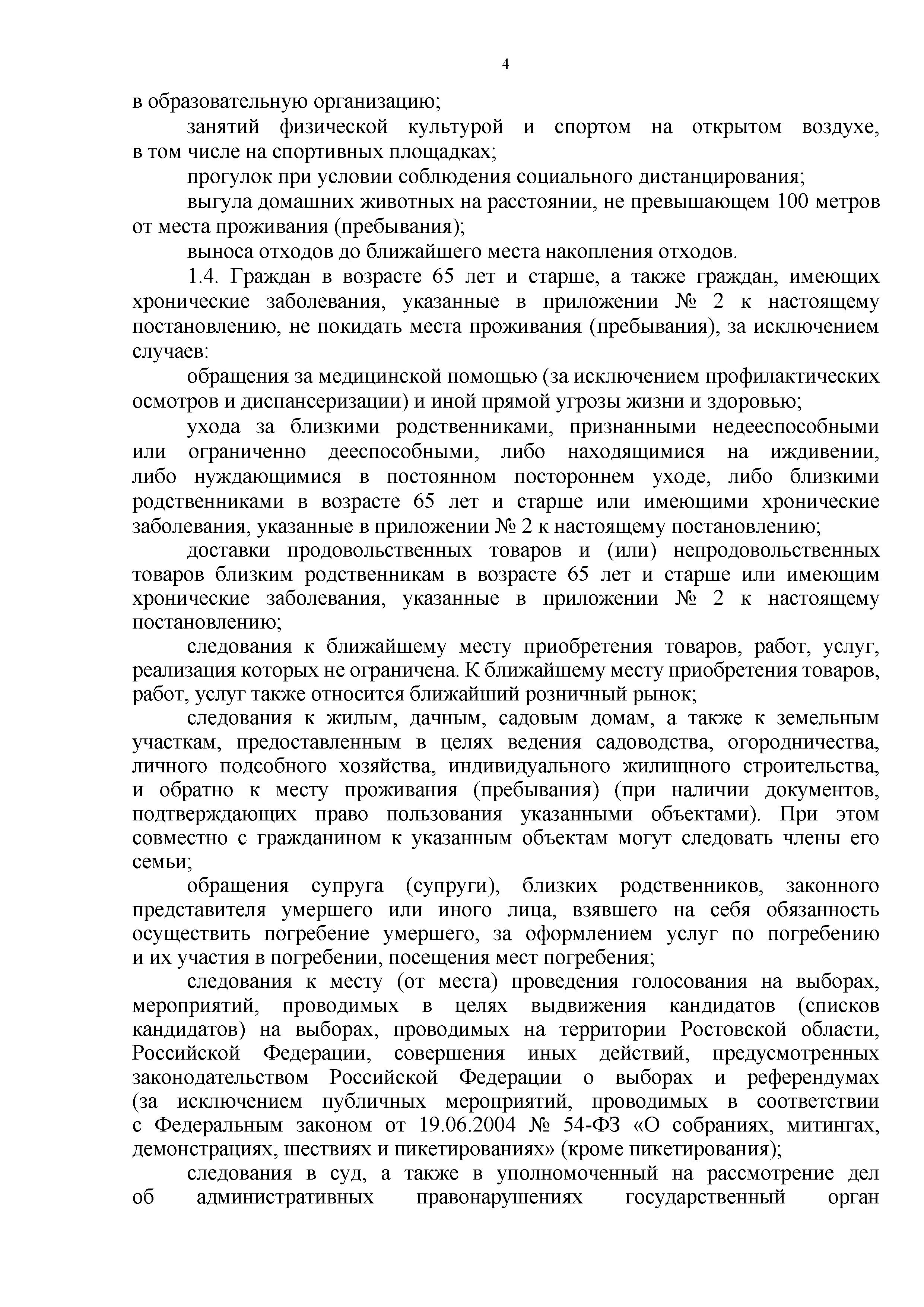 4

в образовательную организацию;

занятий физической культурой и спортом на открытом воздухе, в том числе на спортивных площадках;

прогулок при условии соблюдения социального дистанцирования;

выгула домашних животных на расстоянии, не превышающем 100 метров от места проживания (пребывания);

выноса отходов до ближайшего места накопления отходов.

1.4. Граждан в возрасте 65 лет и старше, а также граждан, имеющих хронические заболевания, указанные в приложении № 2 к настоящему постановлению, не покидать места проживания (пребывания), за исключением случаев:

обращения за медицинской помощью (за исключением профилактических осмотров и диспансеризации) и иной прямой угрозы жизни и здоровью;

ухода за близкими родственниками, признанными недееспособными или ограниченно дееспособными, либо находящимися на иждивении, либо нуждающимися в постоянном постороннем уходе, либо близкими родственниками в возрасте 65 лет и старше или имеющими хронические заболевания, указанные в приложении № 2 к настоящему постановлению;

доставки продовольственных товаров и (или) непродовольственных товаров близким родственникам в возрасте 65 лет и старше или имеющим хронические заболевания, указанные в приложении № 2 к настоящему постановлению;

следования к ближайшему месту приобретения товаров, работ, услуг, реализация которых не ограничена. К ближайшему месту приобретения товаров, работ, услуг также относится ближайший розничный рынок;

следования к жилым, дачным, садовым домам, а также к земельным участкам, предоставленным в целях ведения садоводства, огородничества, личного подсобного хозяйства, индивидуального жилищного строительства, и обратно к месту проживания (пребывания) (при наличии документов, подтверждающих право пользования указанными объектами). При этом совместно с гражданином к указанным объектам могут следовать члены его семьи;

обращения супруга (супруги), близких родственников, законного представителя умершего или иного лица, взявшего на себя обязанность осуществить погребение умершего, за оформлением услуг по погребению и их участия в погребении, посещения мест погребения;

следования к месту (от места) проведения голосования на выборах, мероприятий, проводимых в целях выдвижения кандидатов (списков кандидатов) на выборах, проводимых на территории Ростовской области, Российской Федерации, совершения иных действий, предусмотренных законодательством Российской Федерации о выборах и референдумах (за исключением публичных мероприятий, проводимых в соответствии с Федеральным законом от 19.06.2004 № 54-ФЗ «О собраниях, митингах, демонстрациях, шествиях и пикетированиях» (кроме пикетирования);

следования в суд, а также в уполномоченный на рассмотрение дел об административных правонарушениях государственный орган